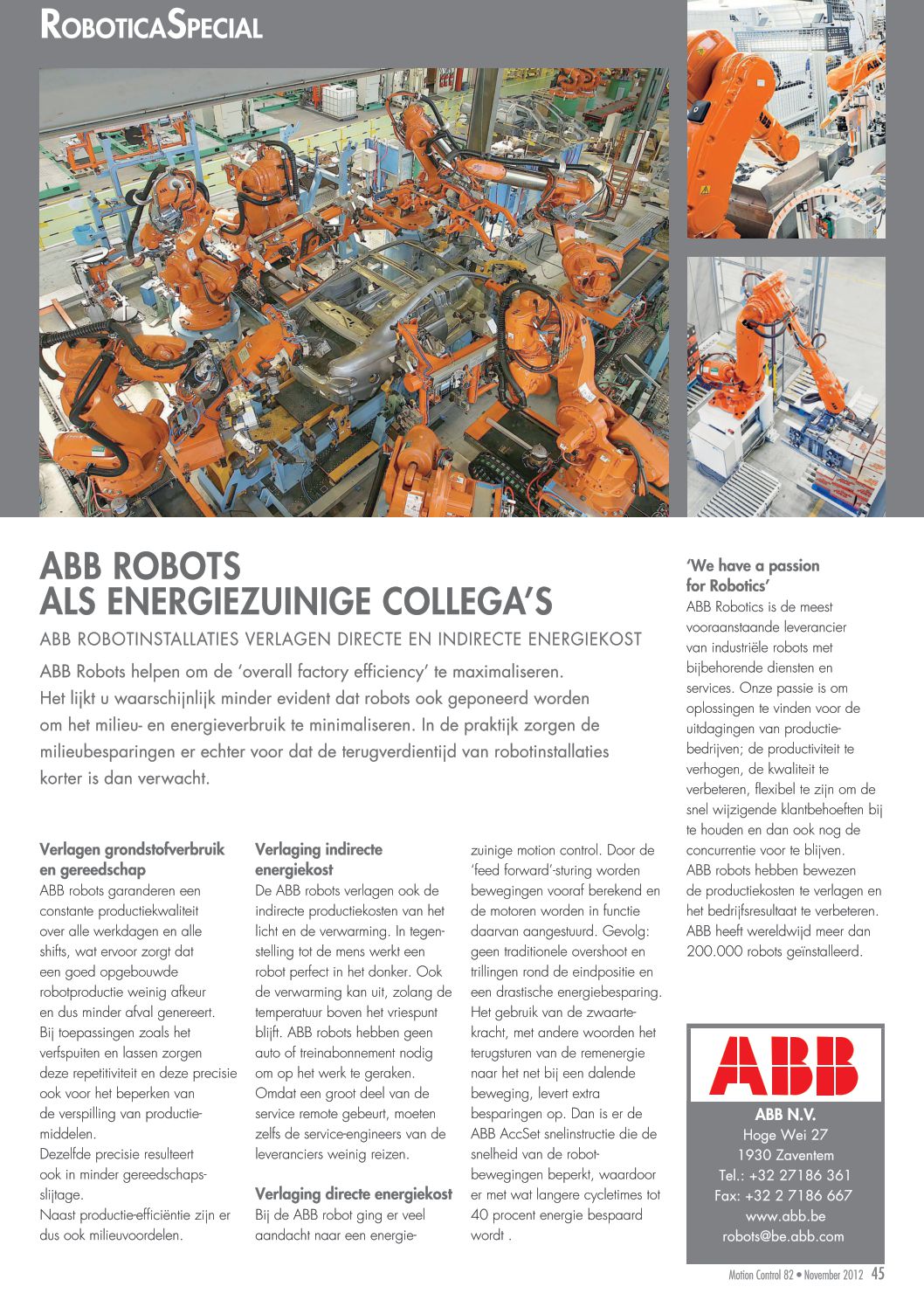 ROBOTICASPECIAL

ABB ROBOTS
ALS ENERGIEZUINIGE COLLEGA'S

ABB ROBOTINSTALLATIES VERLAGEN DIRECTE EN INDIRECTE ENERGIEKOST

ABB Robots helpen om de 'overall factory efficiency' te maximaliseren. Het lijkt u waarschijnlijk minder evident dat robots ook geponeerd worden om het milieu- en energieverbruik te minimaliseren. In de praktijk zorgen de milieubesparingen er echter voor dat de terugverdientijd van robotinstallaties korter is dan verwacht.

Verlagen grondstofverbruik en gereedschap
ABB robots garanderen een constante productiekwaliteit over alle werkdagen en alle shifts, wat ervoor zorgt dat een goed opgebouwde robotproductie weinig afkeur en dus minder afval genereert. Bij toepassingen zoals het verfspuiten en lassen zorgen deze repetitiviteit en deze precisie ook voor het beperken van de verspilling van productiemiddelen.
Dezelfde precisie resulteert ook in minder gereedschapsslijtage.
Naast productie-efficiëntie zijn er dus ook milieuvoordelen.

Verlaging indirecte energiekost
De ABB robots verlagen ook de indirecte productiekosten van het licht en de verwarming. In tegenstelling tot de mens werkt een robot perfect in het donker. Ook de verwarming kan uit, zolang de temperatuur boven het vriespunt blijft. ABB robots hebben geen auto of treinabonnement nodig om op het werk te geraken. Omdat een groot deel van de service remote gebeurt, moeten zelfs de service-engineers van de leveranciers weinig reizen.

Verlaging directe energiekost
Bij de ABB robot ging er veel aandacht naar een energiezuinige motion control. Door de 'feed forward'-sturing worden bewegingen vooraf berekend en de motoren worden in functie daarvan aangestuurd. Gevolg: geen traditionele overshoot en trillingen rond de eindpositie en een drastische energiebesparing. Het gebruik van de zwaartekracht, met andere woorden het terugsturen van de remenergie naar het net bij een dalende beweging, levert extra besparingen op. Dan is er de ABB AccSet snelinstructie die de snelheid van de robotbewegingen beperkt, waardoor er met wat langere cycletimes tot 40 procent energie bespaard wordt .

'We have a passion for Robotics'
ABB Robotics is de meest vooraanstaande leverancier van industriële robots met bijbehorende diensten en services. Onze passie is om oplossingen te vinden voor de uitdagingen van productiebedrijven; de productiviteit te verhogen, de kwaliteit te verbeteren, flexibel te zijn om de snel wijzigende klantbehoeften bij te houden en dan ook nog de concurrentie voor te blijven. ABB robots hebben bewezen de productiekosten te verlagen en het bedrijfsresultaat te verbeteren. ABB heeft wereldwijd meer dan 200.000 robots geïnstalleerd.

ABB

ABB N.V.
Hoge Wei 27
1930 Zaventem
Tel.: +32 27186 361
Fax: +32 2 7186 667
www.abb.be
robots@be.abb.com

Motion Control 82 • November 2012 45